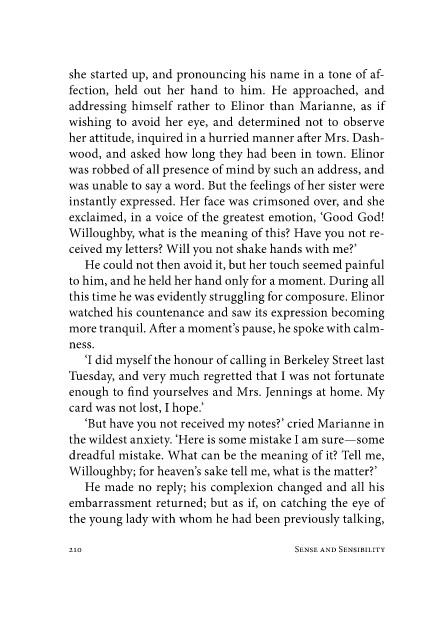 she started up, and pronouncing his name in a tone of affection, held out her hand to him. He approached, and addressing himself rather to Elinor than Marianne, as if wishing to avoid her eye, and determined not to observe her attitude, inquired in a hurried manner after Mrs. Dashwood, and asked how long they had been in town. Elinor was robbed of all presence of mind by such an address, and was unable to say a word. But the feelings of her sister were instantly expressed. Her face was crimsoned over, and she exclaimed, in a voice of the greatest emotion, 'Good God! Willoughby, what is the meaning of this? Have you not received my letters? Will you not shake hands with me?'

He could not then avoid it, but her touch seemed painful to him, and he held her hand only for a moment. During all this time he was evidently struggling for composure. Elinor watched his countenance and saw its expression becoming more tranquil. After a moment's pause, he spoke with calmness.

'I did myself the honour of calling in Berkeley Street last Tuesday, and very much regretted that I was not fortunate enough to find yourselves and Mrs. Jennings at home. My card was not lost, I hope.'

'But have you not received my notes?' cried Marianne in the wildest anxiety. 'Here is some mistake I am sure—some dreadful mistake. What can be the meaning of it? Tell me, Willoughby; for heaven's sake tell me, what is the matter?'

He made no reply; his complexion changed and all his embarrassment returned; but as if, on catching the eye of the young lady with whom he had been previously talking,

210 SENSE AND SENSIBILITY